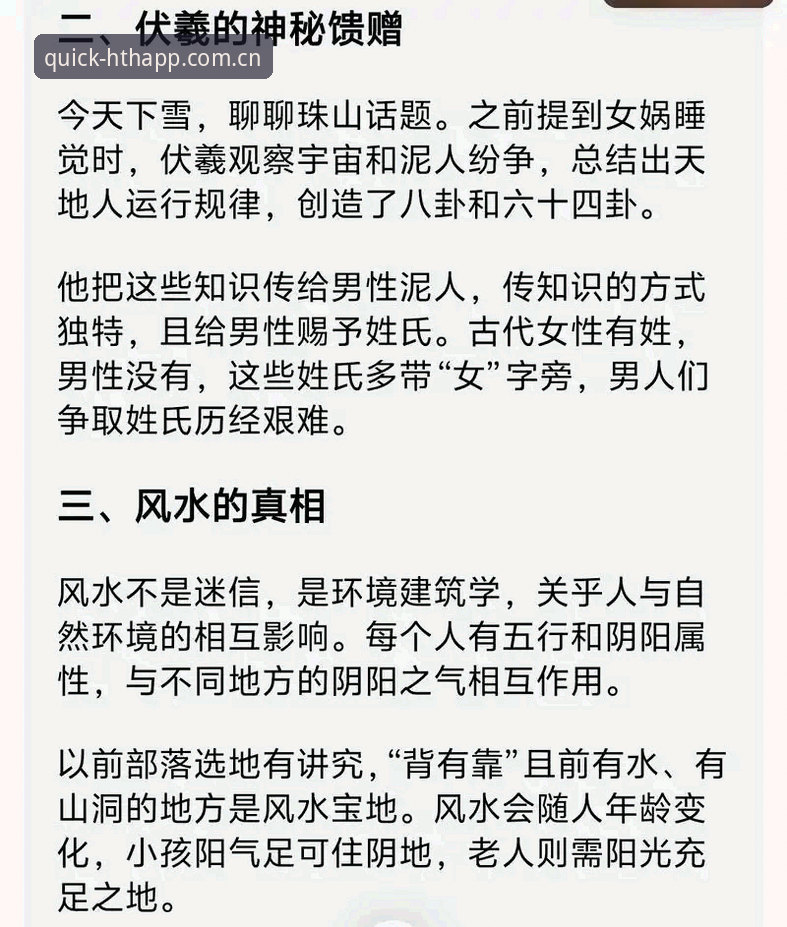 二、伏羲的神秘馈赠

quick-hthapp.com.cn

今天下雪，聊聊珠山话题。之前提到女娲睡觉时，伏羲观察宇宙和泥人纷争，总结出天地人运行规律，创造了八卦和六十四卦。

他把这些知识传给男性泥人，传知识的方式独特，且给男性赐予姓氏。古代女性有姓，男性没有，这些姓氏多带“女”字旁，男人们争取姓氏历经艰难。

三、风水的真相

风水不是迷信，是环境建筑学，关乎人与自然环境的相互影响。每个人有五行和阴阳属性，与不同地方的阴阳之气相互作用。

以前部落选地有讲究，“背有靠”且前有水、有山洞的地方是风水宝地。风水会随人年龄变化，小孩阳气足可住阴地，老人则需阳光充足之地。